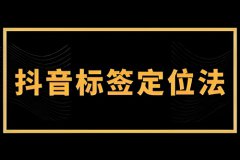 抖音标签定位法